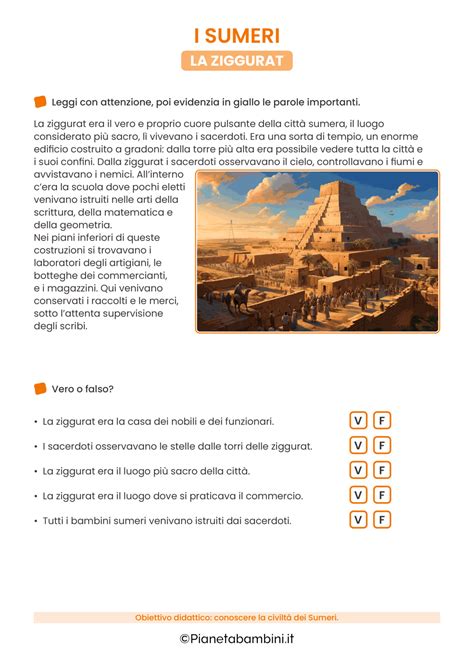 I SUMERI

LA ZIGGURAT

Leggi con attenzione, poi evidenzia in giallo le parole importanti.

La ziggurat era il vero e proprio cuore pulsante della città sumera, il luogo considerato più sacro, lì vivevano i sacerdoti. Era una sorta di tempio, un enorme edificio costruito a gradoni: dalla torre più alta era possibile vedere tutta la città e i suoi confini. Dalla ziggurat i sacerdoti osservavano il cielo, controllavano i fiumi e avvistavano i nemici. All'interno c'era la scuola dove pochi eletti venivano istruiti nelle arti della scrittura, della matematica e della geometria.
Nei piani inferiori di queste costruzioni si trovavano i laboratori degli artigiani, le botteghe dei commercianti, e i magazzini. Qui venivano conservati i raccolti e le merci, sotto l'attenta supervisione degli scribi.

Vero o falso?

• La ziggurat era la casa dei nobili e dei funzionari. V F

• I sacerdoti osservavano le stelle dalle torri delle ziggurat. V F

• La ziggurat era il luogo più sacro della città. V F

• La ziggurat era il luogo dove si praticava il commercio. V F

• Tutti i bambini sumeri venivano istruiti dai sacerdoti. V F

Obiettivo didattico: conoscere la civiltà dei Sumeri.

©Pianetabambini.it